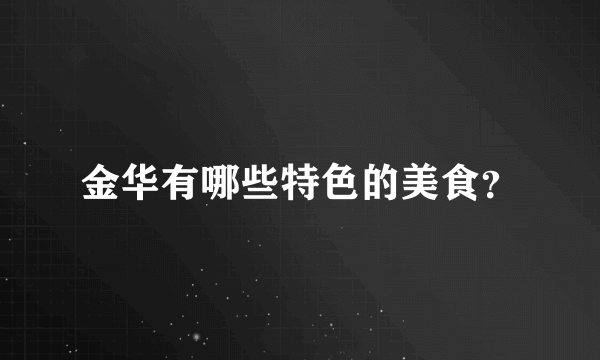 金华有哪些特色的美食?